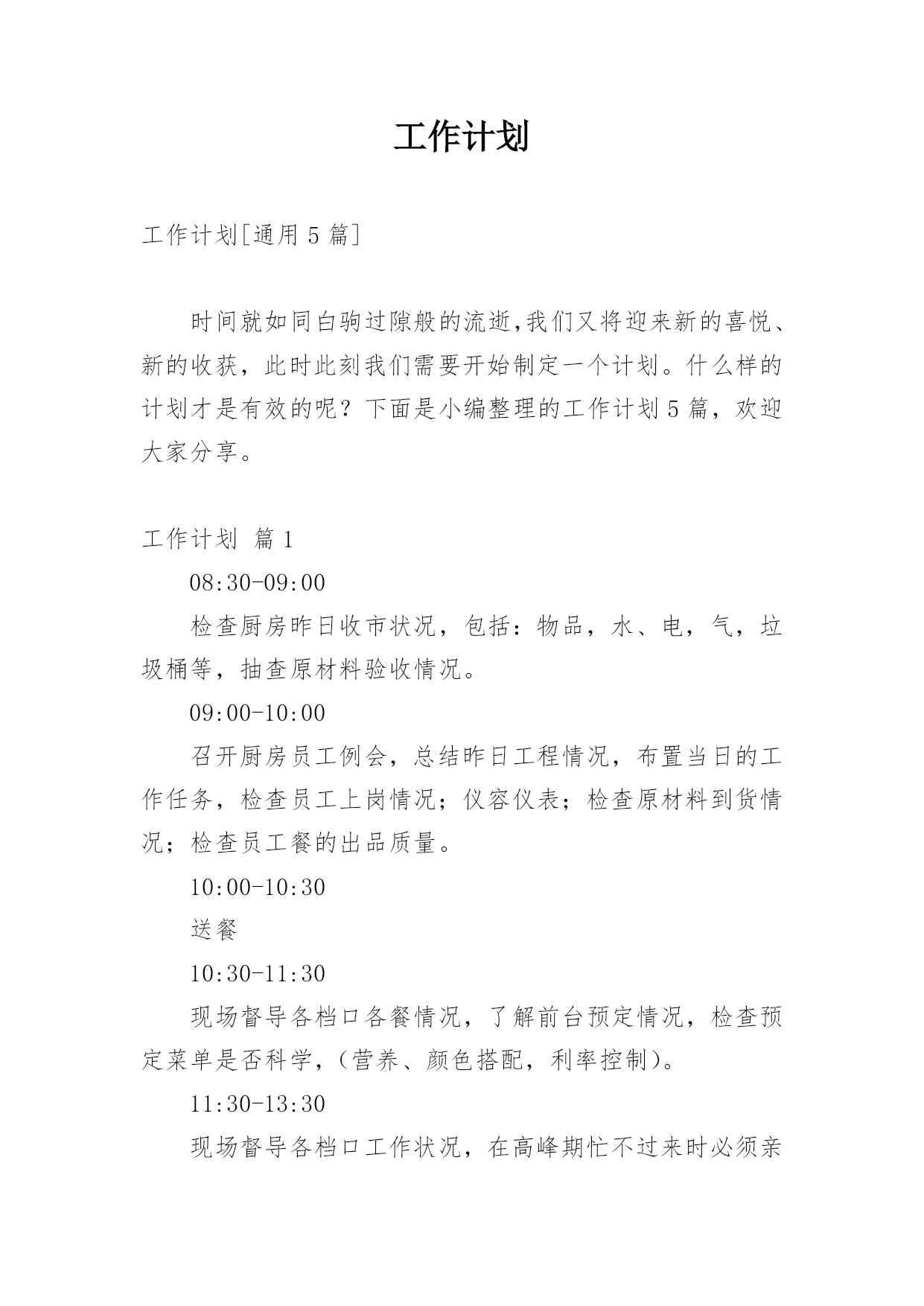 工作计划

工作计划[通用 5 篇]

时间就如同白驹过隙般的流逝,我们又将迎来新的喜悦、新的收获，此时此刻我们需要开始制定一个计划。什么样的计划才是有效的呢？下面是小编整理的工作计划 5 篇，欢迎大家分享。

工作计划 篇 1

08:30-09:00

检查厨房昨日收市状况，包括：物品，水、电，气，垃圾桶等，抽查原材料验收情况。

09:00-10:00

召开厨房员工例会，总结昨日工程情况，布置当日的工作任务，检查员工上岗情况；仪容仪表；检查原材料到货情况；检查员工餐的出品质量。

10:00-10:30

送餐

10:30-11:30

现场督导各档口各餐情况，了解前台预定情况，检查预定菜单是否科学，(营养、颜色搭配，利率控制)。

11:30-13:30

现场督导各档口工作状况，在高峰期忙不过来时必须亲